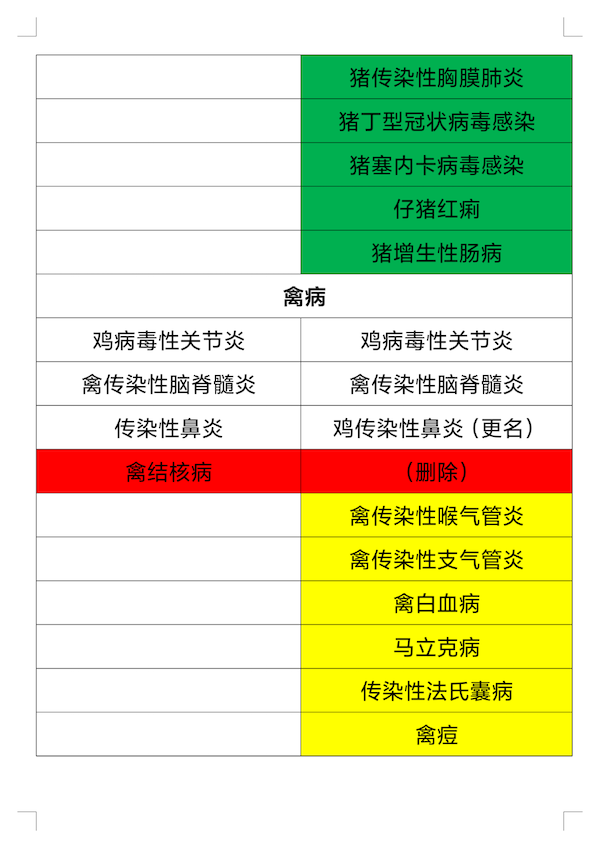 | | |
|---|---|
| | 猪传染性胸膜肺炎 |
| | 猪丁型冠状病毒感染 |
| | 猪塞内卡病毒感染 |
| | 仔猪红痢 |
| | 猪增生性肠病 |
| 禽病 | |
| 鸡病毒性关节炎 | 鸡病毒性关节炎 |
| 禽传染性脑脊髓炎 | 禽传染性脑脊髓炎 |
| 传染性鼻炎 | 鸡传染性鼻炎（更名） |
| 禽结核病 | （删除） |
| | 禽传染性喉气管炎 |
| | 禽传染性支气管炎 |
| | 禽白血病 |
| | 马立克病 |
| | 传染性法氏囊病 |
| | 禽痘 |